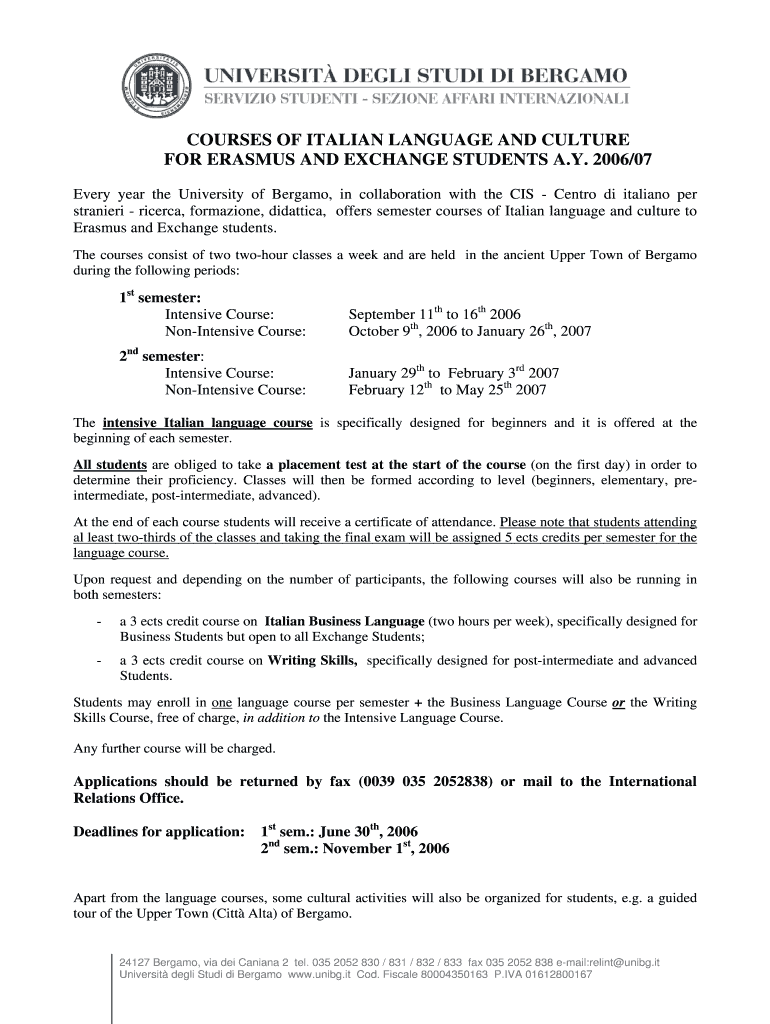 UNIVERSITÀ DEGLI STUDI DI BERGAMO
SERVIZIO STUDENTI - SEZIONE AFFARI INTERNAZIONALI

COURSES OF ITALIAN LANGUAGE AND CULTURE
FOR ERASMUS AND EXCHANGE STUDENTS A.Y. 2006/07

Every year the University of Bergamo, in collaboration with the CIS - Centro di italiano per stranieri - ricerca, formazione, didattica, offers semester courses of Italian language and culture to Erasmus and Exchange students.

The courses consist of two two-hour classes a week and are held in the ancient Upper Town of Bergamo during the following periods:

$1^{st}$ semester:
Intensive Course: September $11^{th}$ to $16^{th}$ 2006
Non-Intensive Course: October $9^{th}$, 2006 to January $26^{th}$, 2007

$2^{nd}$ semester:
Intensive Course: January $29^{th}$ to February $3^{rd}$ 2007
Non-Intensive Course: February $12^{th}$ to May $25^{th}$ 2007

The intensive Italian language course is specifically designed for beginners and it is offered at the beginning of each semester.

All students are obliged to take a placement test at the start of the course (on the first day) in order to determine their proficiency. Classes will then be formed according to level (beginners, elementary, pre-intermediate, post-intermediate, advanced).

At the end of each course students will receive a certificate of attendance. Please note that students attending al least two-thirds of the classes and taking the final exam will be assigned 5 ects credits per semester for the language course.

Upon request and depending on the number of participants, the following courses will also be running in both semesters:

- a 3 ects credit course on Italian Business Language (two hours per week), specifically designed for Business Students but open to all Exchange Students;
- a 3 ects credit course on Writing Skills, specifically designed for post-intermediate and advanced Students.

Students may enroll in one language course per semester + the Business Language Course or the Writing Skills Course, free of charge, in addition to the Intensive Language Course.

Any further course will be charged.

Applications should be returned by fax (0039 035 2052838) or mail to the International Relations Office.

Deadlines for application: $1^{st}$ sem.: June $30^{th}$, 2006
$2^{nd}$ sem.: November $1^{st}$, 2006

Apart from the language courses, some cultural activities will also be organized for students, e.g. a guided tour of the Upper Town (Città Alta) of Bergamo.

24127 Bergamo, via dei Caniana 2 tel. 035 2052 830 / 831 / 832 / 833 fax 035 2052 838 e-mail:relint@unibg.it
Università degli Studi di Bergamo www.unibg.it Cod. Fiscale 80004350163 P.IVA 01612800167